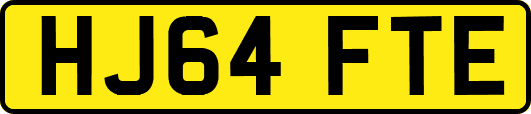 HJ64 FTE